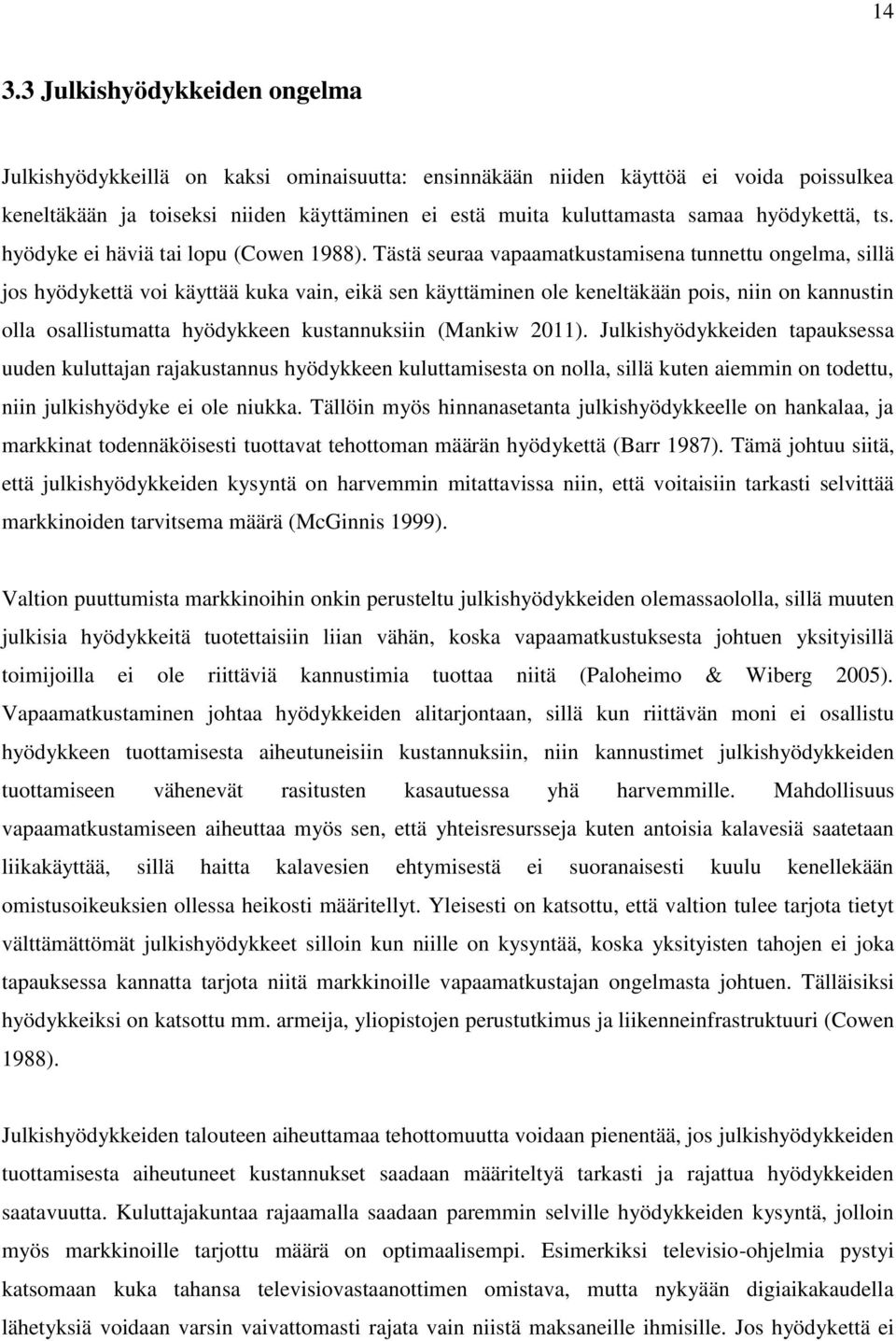 14

3.3 Julkishyödykkeiden ongelma

Julkishyödykkeillä on kaksi ominaisuutta: ensinnäkään niiden käyttöä ei voida poissulkea keneltäkään ja toiseksi niiden käyttäminen ei estä muita kuluttamasta samaa hyödykettä, ts. hyödyke ei häviä tai lopu (Cowen 1988). Tästä seuraa vapaamatkustamisena tunnettu ongelma, sillä jos hyödykettä voi käyttää kuka vain, eikä sen käyttäminen ole keneltäkään pois, niin on kannustin olla osallistumatta hyödykkeen kustannuksiin (Mankiw 2011). Julkishyödykkeiden tapauksessa uuden kuluttajan rajakustannus hyödykkeen kuluttamisesta on nolla, sillä kuten aiemmin on todettu, niin julkishyödyke ei ole niukka. Tällöin myös hinnanasetanta julkishyödykkeelle on hankalaa, ja markkinat todennäköisesti tuottavat tehottoman määrän hyödykettä (Barr 1987). Tämä johtuu siitä, että julkishyödykkeiden kysyntä on harvemmin mitattavissa niin, että voitaisiin tarkasti selvittää markkinoiden tarvitsema määrä (McGinnis 1999).

Valtion puuttumista markkinoihin onkin perusteltu julkishyödykkeiden olemassaololla, sillä muuten julkisia hyödykkeitä tuotettaisiin liian vähän, koska vapaamatkustuksesta johtuen yksityisillä toimijoilla ei ole riittäviä kannustimia tuottaa niitä (Paloheimo & Wiberg 2005). Vapaamatkustaminen johtaa hyödykkeiden alitarjontaan, sillä kun riittävän moni ei osallistu hyödykkeen tuottamisesta aiheutuneisiin kustannuksiin, niin kannustimet julkishyödykkeiden tuottamiseen vähenevät rasitusten kasautuessa yhä harvemmille. Mahdollisuus vapaamatkustamiseen aiheuttaa myös sen, että yhteisresursseja kuten antoisia kalavesiä saatetaan liikakäyttää, sillä haitta kalavesien ehtymisestä ei suoranaisesti kuulu kenellekään omistusoikeuksien ollessa heikosti määritellyt. Yleisesti on katsottu, että valtion tulee tarjota tietyt välttämättömät julkishyödykkeet silloin kun niille on kysyntää, koska yksityisten tahojen ei joka tapauksessa kannatta tarjota niitä markkinoille vapaamatkustajan ongelmasta johtuen. Tälläisiksi hyödykkeiksi on katsottu mm. armeija, yliopistojen perustutkimus ja liikenneinfrastruktuuri (Cowen 1988).

Julkishyödykkeiden talouteen aiheuttamaa tehottomuutta voidaan pienentää, jos julkishyödykkeiden tuottamisesta aiheutuneet kustannukset saadaan määriteltyä tarkasti ja rajattua hyödykkeiden saatavuutta. Kuluttajakuntaa rajaamalla saadaan paremmin selville hyödykkeiden kysyntä, jolloin myös markkinoille tarjottu määrä on optimaalisempi. Esimerkiksi televisio-ohjelmia pystyi katsomaan kuka tahansa televisiovastaanottimen omistava, mutta nykyään digiaikakaudella lähetyksiä voidaan varsin vaivattomasti rajata vain niistä maksaneille ihmisille. Jos hyödykettä ei